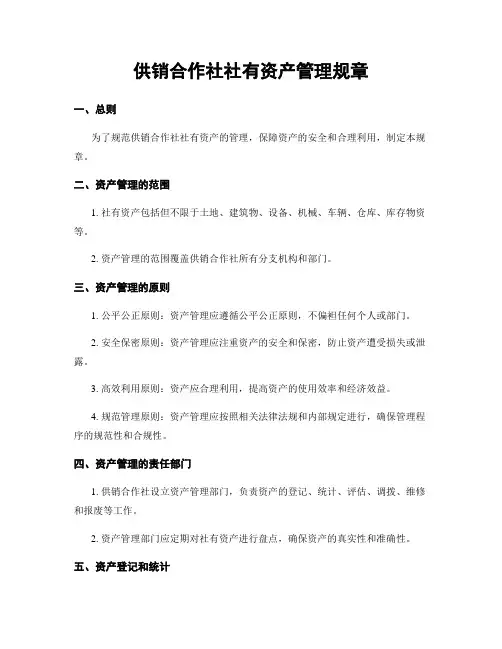 供销合作社社有资产管理规章

一、总则

为了规范供销合作社社有资产的管理，保障资产的安全和合理利用，制定本规章。

二、资产管理的范围

1. 社有资产包括但不限于土地、建筑物、设备、机械、车辆、仓库、库存物资等。

2. 资产管理的范围覆盖供销合作社所有分支机构和部门。

三、资产管理的原则

1. 公平公正原则：资产管理应遵循公平公正原则，不偏袒任何个人或部门。

2. 安全保密原则：资产管理应注重资产的安全和保密，防止资产遭受损失或泄露。

3. 高效利用原则：资产应合理利用，提高资产的使用效率和经济效益。

4. 规范管理原则：资产管理应按照相关法律法规和内部规定进行，确保管理程序的规范性和合规性。

四、资产管理的责任部门

1. 供销合作社设立资产管理部门，负责资产的登记、统计、评估、调拨、维修和报废等工作。

2. 资产管理部门应定期对社有资产进行盘点，确保资产的真实性和准确性。

五、资产登记和统计